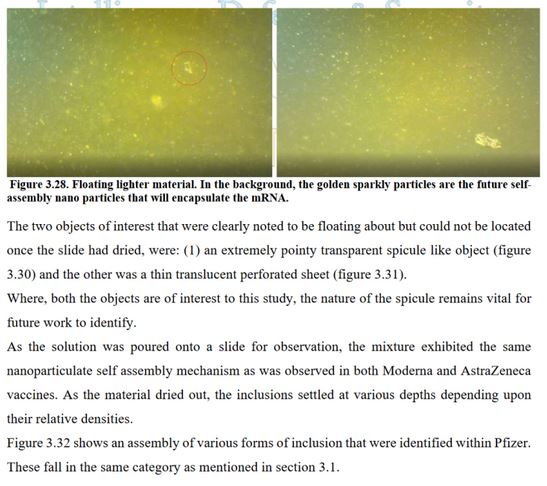 Figure 3.28. Floating lighter material. In the background, the golden sparkly particles are the future self-assembly nano particles that will encapsulate the mRNA.

The two objects of interest that were clearly noted to be floating about but could not be located once the slide had dried, were: (1) an extremely pointy transparent spicule like object (figure 3.30) and the other was a thin translucent perforated sheet (figure 3.31).
Where, both the objects are of interest to this study, the nature of the spicule remains vital for future work to identify.
As the solution was poured onto a slide for observation, the mixture exhibited the same nanoparticulate self assembly mechanism as was observed in both Moderna and AstraZeneca vaccines. As the material dried out, the inclusions settled at various depths depending upon their relative densities.
Figure 3.32 shows an assembly of various forms of inclusion that were identified within Pfizer. These fall in the same category as mentioned in section 3.1.